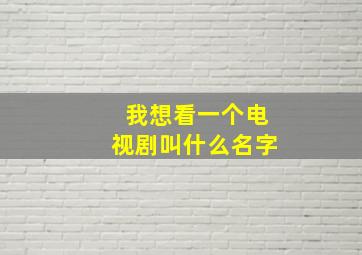 我想看一个电视剧叫什么名字